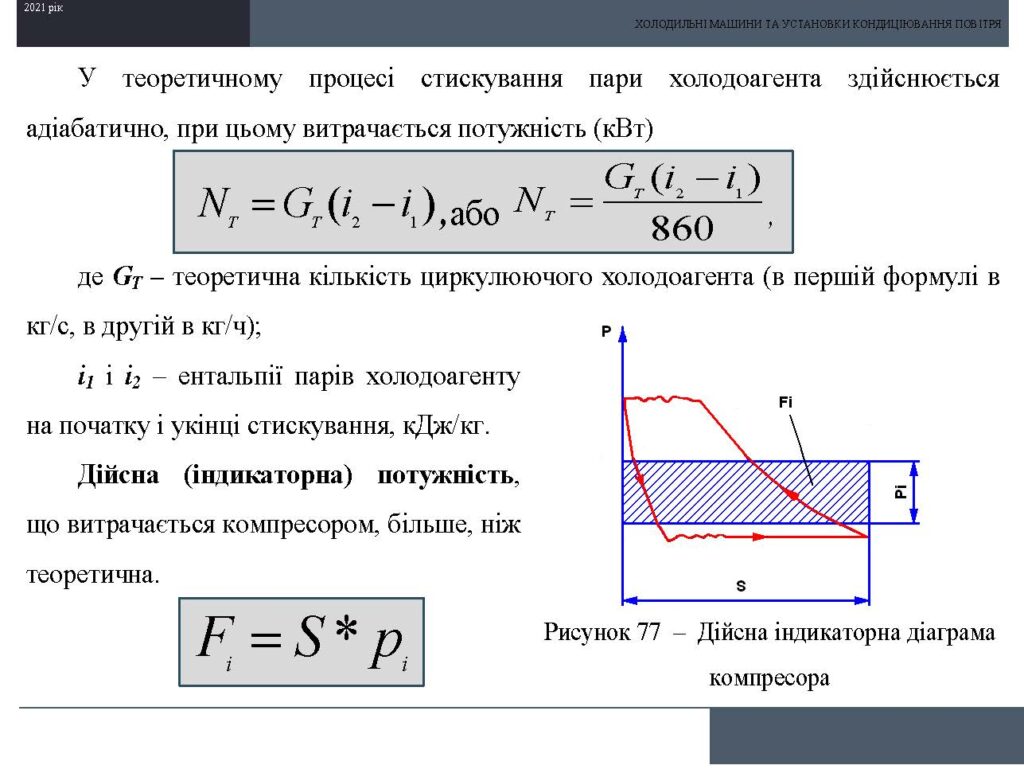 2021 рік

ХОЛОДИЛЬНІ МАШИНИ ТА УСТАНОВКИ КОНДИЦІЮВАННЯ ПОВІТРЯ

У теоретичному процесі стискування пари холодоагента здійснюється адіабатично, при цьому витрачається потужність (кВт)

$N_T = G_T(i_2 - i_1)$, або $N_T = \frac{G_T(i_2 - i_1)}{860}$,

де $G_T$ – теоретична кількість циркулюючого холодоагента (в першій формулі в кг/с, в другій в кг/ч);

$i_1$ і $i_2$ – ентальпії парів холодоагенту на початку і укінці стискування, кДж/кг.

Дійсна (індикаторна) потужність, що витрачається компресором, більше, ніж теоретична.

$F_i = S * p_i$

P

Fi

Pi

S

Рисунок 77 – Дійсна індикаторна діаграма компресора